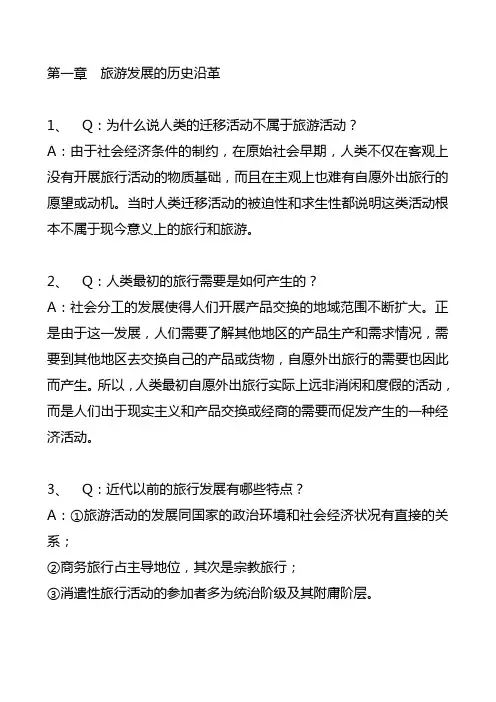 第一章　旅游发展的历史沿革

1、　Q：为什么说人类的迁移活动不属于旅游活动？
A：由于社会经济条件的制约，在原始社会早期，人类不仅在客观上没有开展旅行活动的物质基础，而且在主观上也难有自愿外出旅行的愿望或动机。当时人类迁移活动的被迫性和求生性都说明这类活动根本不属于现今意义上的旅行和旅游。

2、　Q：人类最初的旅行需要是如何产生的？
A：社会分工的发展使得人们开展产品交换的地域范围不断扩大。正是由于这一发展，人们需要了解其他地区的产品生产和需求情况，需要到其他地区去交换自己的产品或货物，自愿外出旅行的需要也因此而产生。所以，人类最初自愿外出旅行实际上远非消闲和度假的活动，而是人们出于现实主义和产品交换或经商的需要而促发产生的一种经济活动。

3、　Q：近代以前的旅行发展有哪些特点？
A：①旅游活动的发展同国家的政治环境和社会经济状况有直接的关系；
②商务旅行占主导地位，其次是宗教旅行；
③消遣性旅行活动的参加者多为统治阶级及其附庸阶层。